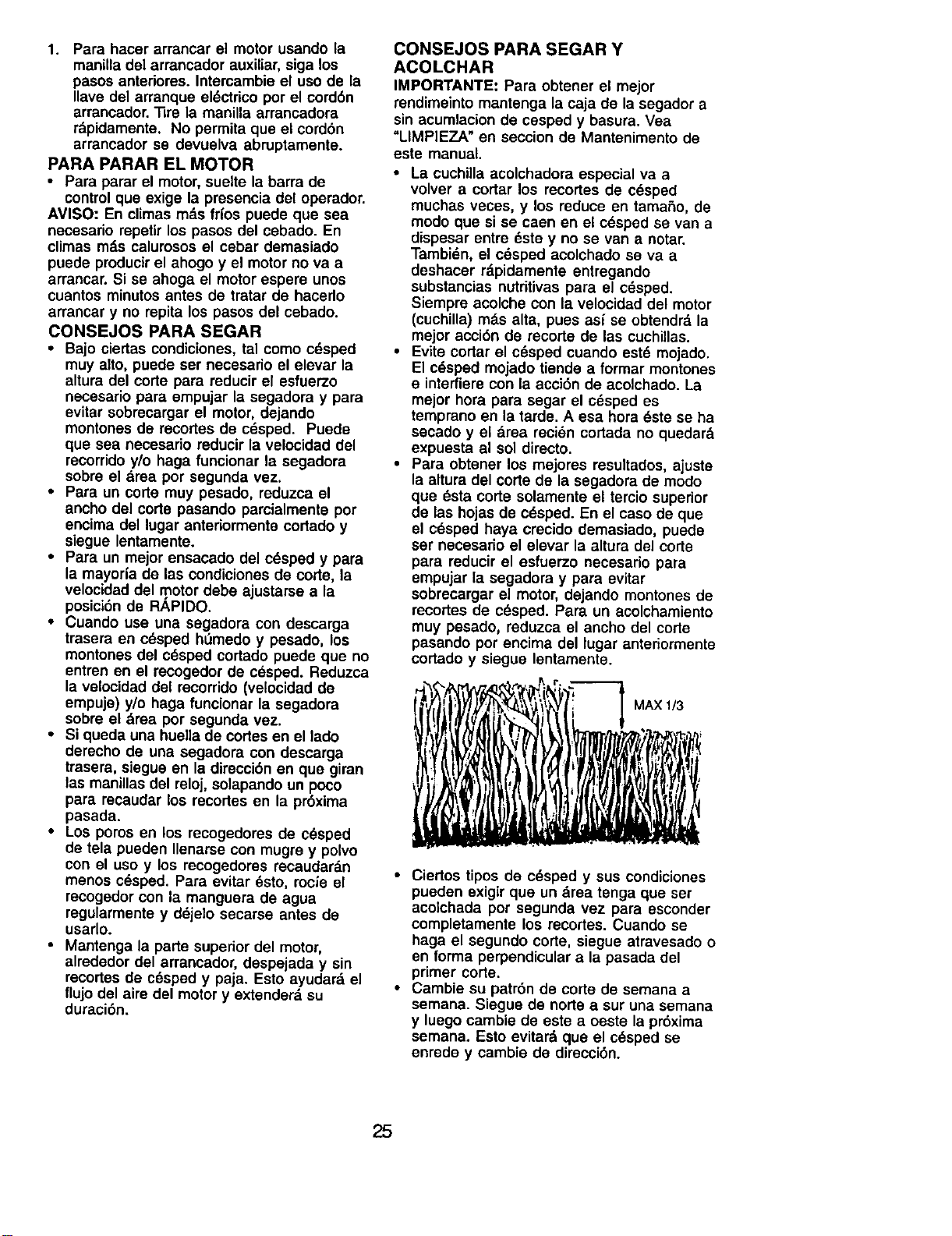 1. Para hacer arrancar el motor usando la manilla del arrancador auxiliar, siga los pasos anteriores. Intercambie el uso de la llave del arranque eléctrico por el cordón arrancador. Tire la manilla arrancadora rápidamente. No permita que el cordón arrancador se devuelva abruptamente.

PARA PARAR EL MOTOR

• Para parar el motor, suelte la barra de control que exige la presencia del operador.

AVISO: En climas más fríos puede que sea necesario repetir los pasos del cebado. En climas más calurosos el cebar demasiado puede producir el ahogo y el motor no va a arrancar. Si se ahoga el motor espere unos cuantos minutos antes de tratar de hacerlo arrancar y no repita los pasos del cebado.

CONSEJOS PARA SEGAR

• Bajo ciertas condiciones, tal como césped muy alto, puede ser necesario el elevar la altura del corte para reducir el esfuerzo necesario para empujar la segadora y para evitar sobrecargar el motor, dejando montones de recortes de césped. Puede que sea necesario reducir la velocidad del recorrido y/o haga funcionar la segadora sobre el área por segunda vez.

• Para un corte muy pesado, reduzca el ancho del corte pasando parcialmente por encima del lugar anteriormente cortado y siegue lentamente.

• Para un mejor ensacado del césped y para la mayoría de las condiciones de corte, la velocidad del motor debe ajustarse a la posición de RÁPIDO.

• Cuando use una segadora con descarga trasera en césped húmedo y pesado, los montones del césped cortado puede que no entren en el recogedor de césped. Reduzca la velocidad del recorrido (velocidad de empuje) y/o haga funcionar la segadora sobre el área por segunda vez.

• Si queda una huella de cortes en el lado derecho de una segadora con descarga trasera, siegue en la dirección en que giran las manillas del reloj, solapando un poco para recaudar los recortes en la próxima pasada.

• Los poros en los recogedores de césped de tela pueden llenarse con mugre y polvo con el uso y los recogedores recaudarán menos césped. Para evitar ésto, rocíe el recogedor con la manguera de agua regularmente y déjelo secarse antes de usarlo.

• Mantenga la parte superior del motor, alrededor del arrancador, despejada y sin recortes de césped y paja. Esto ayudará el flujo del aire del motor y extenderá su duración.

CONSEJOS PARA SEGAR Y ACOLCHAR

IMPORTANTE: Para obtener el mejor rendimeinto mantenga la caja de la segador a sin acumlacion de cesped y basura. Vea "LIMPIEZA" en seccion de Mantenimento de este manual.

• La cuchilla acolchadora especial va a volver a cortar los recortes de césped muchas veces, y los reduce en tamaño, de modo que si se caen en el césped se van a dispesar entre éste y no se van a notar. También, el césped acolchado se va a deshacer rápidamente entregando substancias nutritivas para el césped. Siempre acolche con la velocidad del motor (cuchilla) más alta, pues así se obtendrá la mejor acción de recorte de las cuchillas.

• Evite cortar el césped cuando esté mojado. El césped mojado tiende a formar montones e interfiere con la acción de acolchado. La mejor hora para segar el césped es temprano en la tarde. A esa hora éste se ha secado y el área recién cortada no quedará expuesta al sol directo.

• Para obtener los mejores resultados, ajuste la altura del corte de la segadora de modo que ésta corte solamente el tercio superior de las hojas de césped. En el caso de que el césped haya crecido demasiado, puede ser necesario el elevar la altura del corte para reducir el esfuerzo necesario para empujar la segadora y para evitar sobrecargar el motor, dejando montones de recortes de césped. Para un acolchamiento muy pesado, reduzca el ancho del corte pasando por encima del lugar anteriormente cortado y siegue lentamente.

MAX 1/3

• Ciertos tipos de césped y sus condiciones pueden exigir que un área tenga que ser acolchada por segunda vez para esconder completamente los recortes. Cuando se haga el segundo corte, siegue atravesado o en forma perpendicular a la pasada del primer corte.

• Cambie su patrón de corte de semana a semana. Siegue de norte a sur una semana y luego cambie de este a oeste la próxima semana. Esto evitará que el césped se enrede y cambie de dirección.

25